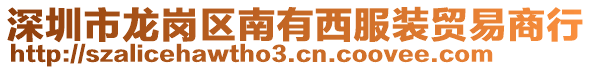 深圳市龙岗区南有西服装贸易商行
http://szalicehawtho3.cn.coovee.com